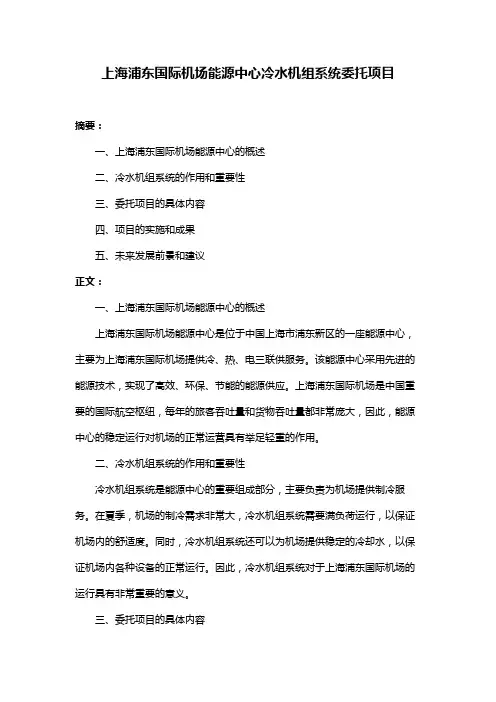 上海浦东国际机场能源中心冷水机组系统委托项目

摘要：

一、上海浦东国际机场能源中心的概述

二、冷水机组系统的作用和重要性

三、委托项目的具体内容

四、项目的实施和成果

五、未来发展前景和建议

正文：

一、上海浦东国际机场能源中心的概述

上海浦东国际机场能源中心是位于中国上海市浦东新区的一座能源中心，主要为上海浦东国际机场提供冷、热、电三联供服务。该能源中心采用先进的能源技术，实现了高效、环保、节能的能源供应。上海浦东国际机场是中国重要的国际航空枢纽，每年的旅客吞吐量和货物吞吐量都非常庞大，因此，能源中心的稳定运行对机场的正常运营具有举足轻重的作用。

二、冷水机组系统的作用和重要性

冷水机组系统是能源中心的重要组成部分，主要负责为机场提供制冷服务。在夏季，机场的制冷需求非常大，冷水机组系统需要满负荷运行，以保证机场内的舒适度。同时，冷水机组系统还可以为机场提供稳定的冷却水，以保证机场内各种设备的正常运行。因此，冷水机组系统对于上海浦东国际机场的运行具有非常重要的意义。

三、委托项目的具体内容